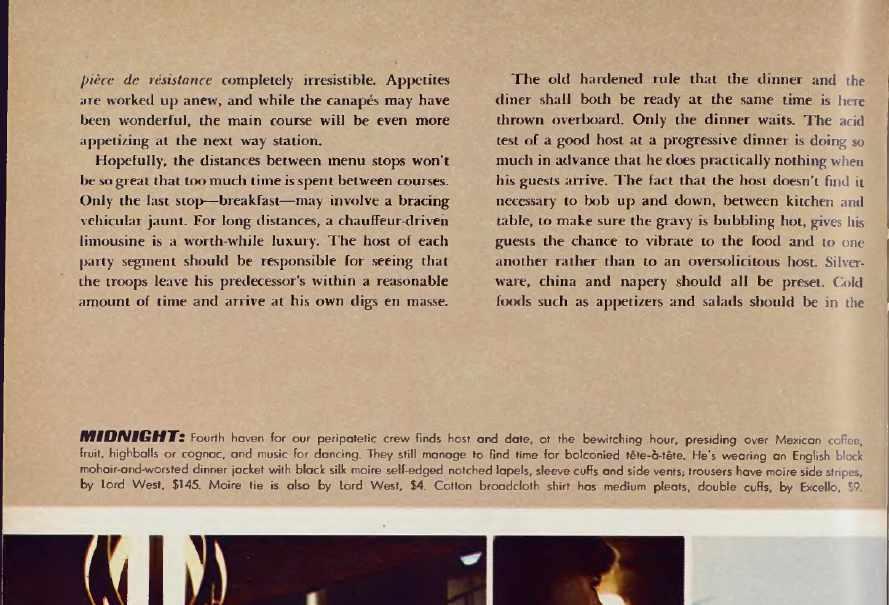 pièce de résistance completely irresistible. Appetites are worked up anew, and while the canapés may have been wonderful, the main course will be even more appetizing at the next way station.

Hopefully, the distances between menu stops won't be so great that too much time is spent between courses. Only the last stop—breakfast—may involve a bracing vehicular jaunt. For long distances, a chauffeur-driven limousine is a worth-while luxury. The host of each party segment should be responsible for seeing that the troops leave his predecessor's within a reasonable amount of time and arrive at his own digs en masse.

The old hardened rule that the dinner and the diner shall both be ready at the same time is here thrown overboard. Only the dinner waits. The acid test of a good host at a progressive dinner is doing so much in advance that he does practically nothing when his guests arrive. The fact that the host doesn't find it necessary to bob up and down, between kitchen and table, to make sure the gravy is bubbling hot, gives his guests the chance to vibrate to the food and to one another rather than to an oversolicitous host. Silverware, china and napery should all be preset. Cold foods such as appetizers and salads should be in the

MIDNIGHT: Fourth haven for our peripatetic crew finds host and date, at the bewitching hour, presiding over Mexican coffee, fruit, highballs or cognac, and music for dancing. They still manage to find time for balconied tête-à-tête. He's wearing an English black mohair-and-worsted dinner jacket with black silk moire self-edged notched lapels, sleeve cuffs and side vents; trousers have moire side stripes, by Lord West, $145. Moire tie is also by Lord West, $4. Cotton broadcloth shirt has medium pleats, double cuffs, by Excello, $9.